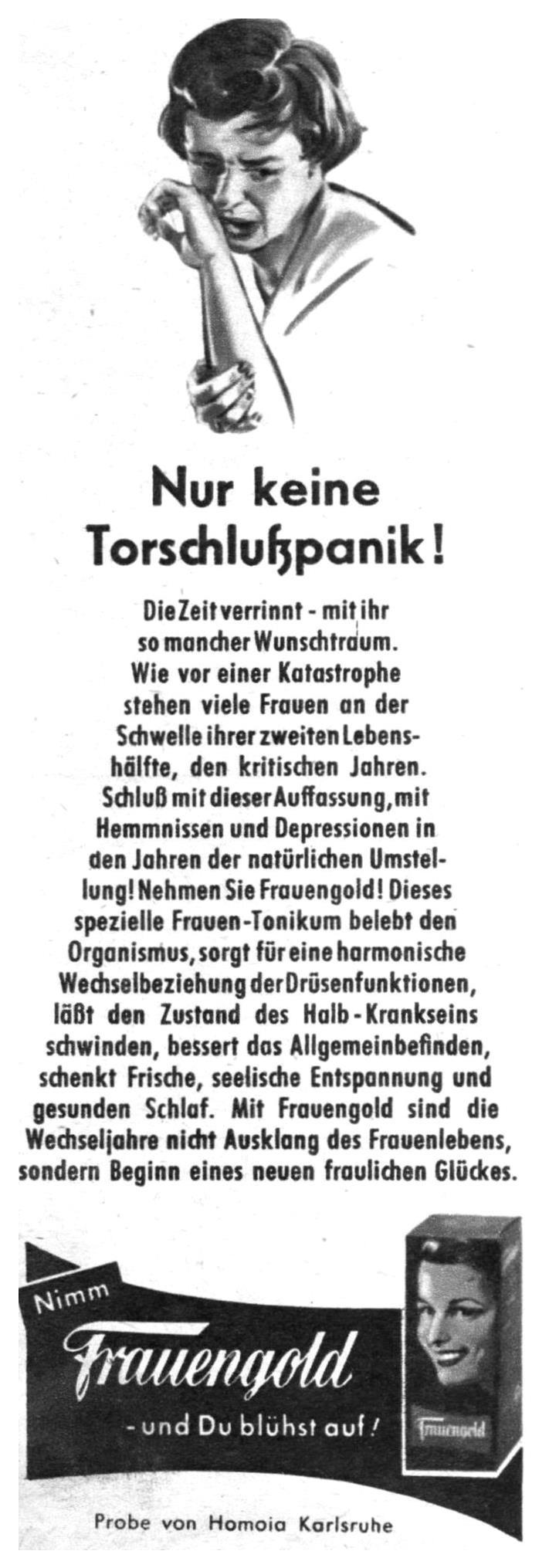 Nur keine Torschlußpanik!

Die Zeit verrinnt - mit ihr so mancher Wunschtraum. Wie vor einer Katastrophe stehen viele Frauen an der Schwelle ihrer zweiten Lebenshälfte, den kritischen Jahren. Schluß mit dieser Auffassung, mit Hemmnissen und Depressionen in den Jahren der natürlichen Umstellung! Nehmen Sie Frauengold! Dieses spezielle Frauen-Tonikum belebt den Organismus, sorgt für eine harmonische Wechselbeziehung der Drüsenfunktionen, läßt den Zustand des Halb-Krankseins schwinden, bessert das Allgemeinbefinden, schenkt Frische, seelische Entspannung und gesunden Schlaf. Mit Frauengold sind die Wechseljahre nicht Ausklang des Frauenlebens, sondern Beginn eines neuen fraulichen Glückes.

Nimm
Frauengold
- und Du blühst auf!

Frauengold

Probe von Homoia Karlsruhe